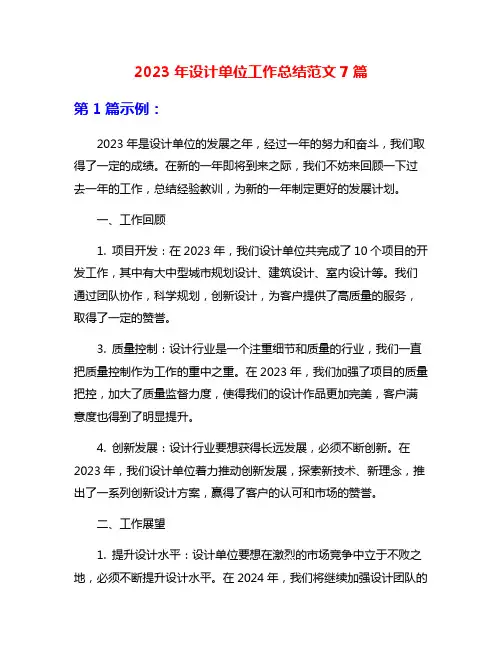 2023 年设计单位工作总结范文 7 篇

第 1 篇示例：

2023 年是设计单位的发展之年，经过一年的努力和奋斗，我们取得了一定的成绩。在新的一年即将到来之际，我们不妨来回顾一下过去一年的工作，总结经验教训，为新的一年制定更好的发展计划。

一、工作回顾

1. 项目开发：在 2023 年，我们设计单位共完成了 10 个项目的开发工作，其中有大中型城市规划设计、建筑设计、室内设计等。我们通过团队协作，科学规划，创新设计，为客户提供了高质量的服务，取得了一定的赞誉。

3. 质量控制：设计行业是一个注重细节和质量的行业，我们一直把质量控制作为工作的重中之重。在 2023 年，我们加强了项目的质量把控，加大了质量监督力度，使得我们的设计作品更加完美，客户满意度也得到了明显提升。

4. 创新发展：设计行业要想获得长远发展，必须不断创新。在 2023 年，我们设计单位着力推动创新发展，探索新技术、新理念，推出了一系列创新设计方案，赢得了客户的认可和市场的赞誉。

二、工作展望

1. 提升设计水平：设计单位要想在激烈的市场竞争中立于不败之地，必须不断提升设计水平。在 2024 年，我们将继续加强设计团队的